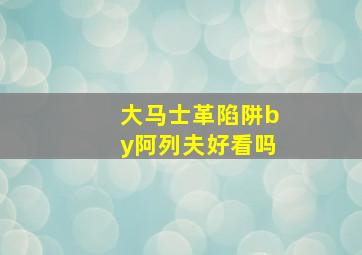 大马士革陷阱by阿列夫好看吗